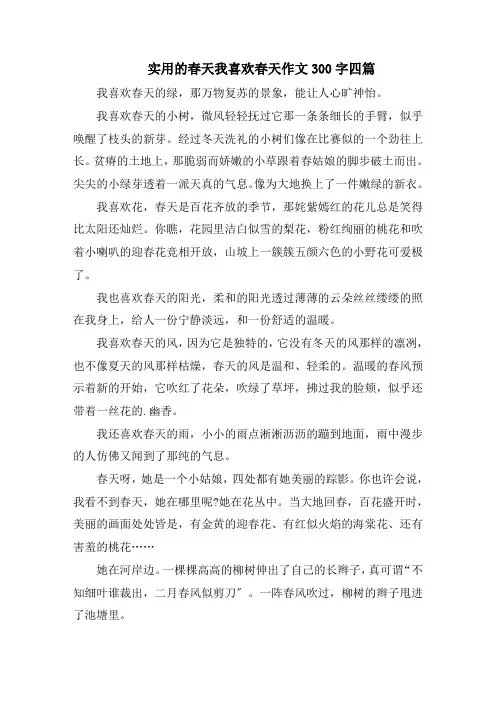 实用的春天我喜欢春天作文 300 字四篇

我喜欢春天的绿，那万物复苏的景象，能让人心旷神怡。

我喜欢春天的小树，微风轻轻抚过它那一条条细长的手臂，似乎唤醒了枝头的新芽。经过冬天洗礼的小树们像在比赛似的一个劲往上长。贫瘠的土地上，那脆弱而娇嫩的小草跟着春姑娘的脚步破土而出。尖尖的小绿芽透着一派天真的气息。像为大地换上了一件嫩绿的新衣。

我喜欢花，春天是百花齐放的季节，那姹紫嫣红的花儿总是笑得比太阳还灿烂。你瞧，花园里洁白似雪的梨花，粉红绚丽的桃花和吹着小喇叭的迎春花竞相开放，山坡上一簇簇五颜六色的小野花可爱极了。

我也喜欢春天的阳光，柔和的阳光透过薄薄的云朵丝丝缕缕的照在我身上，给人一份宁静淡远，和一份舒适的温暖。

我喜欢春天的风，因为它是独特的，它没有冬天的风那样的凛冽，也不像夏天的风那样枯燥，春天的风是温和、轻柔的。温暖的春风预示着新的开始，它吹红了花朵，吹绿了草坪，拂过我的脸颊，似乎还带着一丝花的.幽香。

我还喜欢春天的雨，小小的雨点淅淅沥沥的蹦到地面，雨中漫步的人仿佛又闻到了那纯的气息。

春天呀，她是一个小姑娘，四处都有她美丽的踪影。你也许会说，我看不到春天，她在哪里呢?她在花丛中。当大地回春，百花盛开时，美丽的画面处处皆是，有金黄的迎春花、有红似火焰的海棠花、还有害羞的桃花……

她在河岸边。一棵棵高高的柳树伸出了自己的长辫子，真可谓“不知细叶谁裁出，二月春风似剪刀”。一阵春风吹过，柳树的辫子甩进了池塘里。